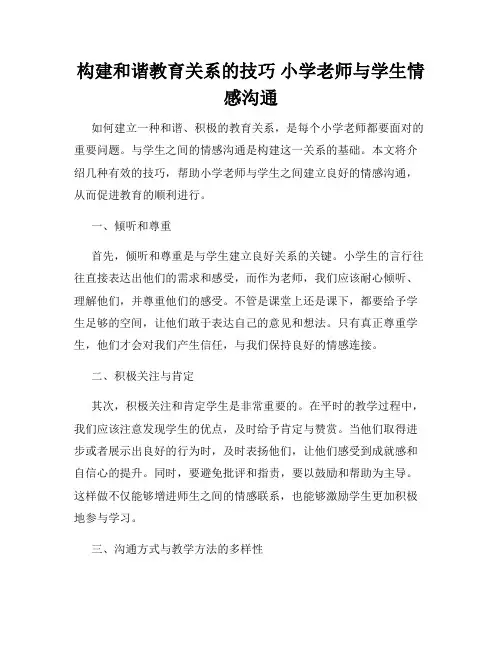 构建和谐教育关系的技巧 小学老师与学生情感沟通

如何建立一种和谐、积极的教育关系，是每个小学老师都要面对的重要问题。与学生之间的情感沟通是构建这一关系的基础。本文将介绍几种有效的技巧，帮助小学老师与学生之间建立良好的情感沟通，从而促进教育的顺利进行。

一、倾听和尊重

首先，倾听和尊重是与学生建立良好关系的关键。小学生的言行往往直接表达出他们的需求和感受，而作为老师，我们应该耐心倾听、理解他们，并尊重他们的感受。不管是课堂上还是课下，都要给予学生足够的空间，让他们敢于表达自己的意见和想法。只有真正尊重学生，他们才会对我们产生信任，与我们保持良好的情感连接。

二、积极关注与肯定

其次，积极关注和肯定学生是非常重要的。在平时的教学过程中，我们应该注意发现学生的优点，及时给予肯定与赞赏。当他们取得进步或者展示出良好的行为时，及时表扬他们，让他们感受到成就感和自信心的提升。同时，要避免批评和指责，要以鼓励和帮助为主导。这样做不仅能够增进师生之间的情感联系，也能够激励学生更加积极地参与学习。

三、沟通方式与教学方法的多样性